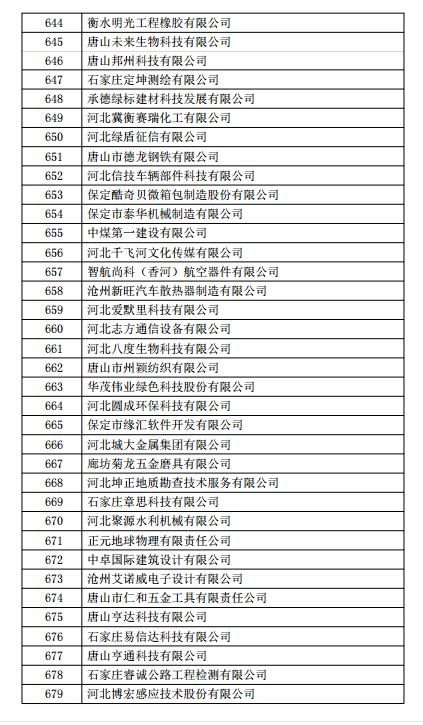 | 644 | 衡水明光工程橡胶有限公司 |
|---|---|
| 645 | 唐山未来生物科技有限公司 |
| 646 | 唐山邦州科技有限公司 |
| 647 | 石家庄定坤测绘有限公司 |
| 648 | 承德绿标建材科技发展有限公司 |
| 649 | 河北冀衡赛瑞化工有限公司 |
| 650 | 河北绿盾征信有限公司 |
| 651 | 唐山市德龙钢铁有限公司 |
| 652 | 河北信技车辆部件科技有限公司 |
| 653 | 保定酷奇贝微箱包制造股份有限公司 |
| 654 | 保定市泰华机械制造有限公司 |
| 655 | 中煤第一建设有限公司 |
| 656 | 河北千飞河文化传媒有限公司 |
| 657 | 智航尚科（香河）航空器件有限公司 |
| 658 | 沧州新旺汽车散热器制造有限公司 |
| 659 | 河北爱默里科技有限公司 |
| 660 | 河北志方通信设备有限公司 |
| 661 | 河北八度生物科技有限公司 |
| 662 | 唐山市州颖纺织有限公司 |
| 663 | 华茂伟业绿色科技股份有限公司 |
| 664 | 河北圆成环保科技有限公司 |
| 665 | 保定市缘汇软件开发有限公司 |
| 666 | 河北城大金属集团有限公司 |
| 667 | 廊坊菊龙五金磨具有限公司 |
| 668 | 河北坤正地质勘查技术服务有限公司 |
| 669 | 石家庄章思科技有限公司 |
| 670 | 河北聚源水利机械有限公司 |
| 671 | 正元地球物理有限责任公司 |
| 672 | 中卓国际建筑设计有限公司 |
| 673 | 沧州艾诺威电子设计有限公司 |
| 674 | 唐山市仁和五金工具有限责任公司 |
| 675 | 唐山亨达科技有限公司 |
| 676 | 石家庄易信达科技有限公司 |
| 677 | 唐山亨通科技有限公司 |
| 678 | 石家庄睿诚公路工程检测有限公司 |
| 679 | 河北博宏感应技术股份有限公司 |